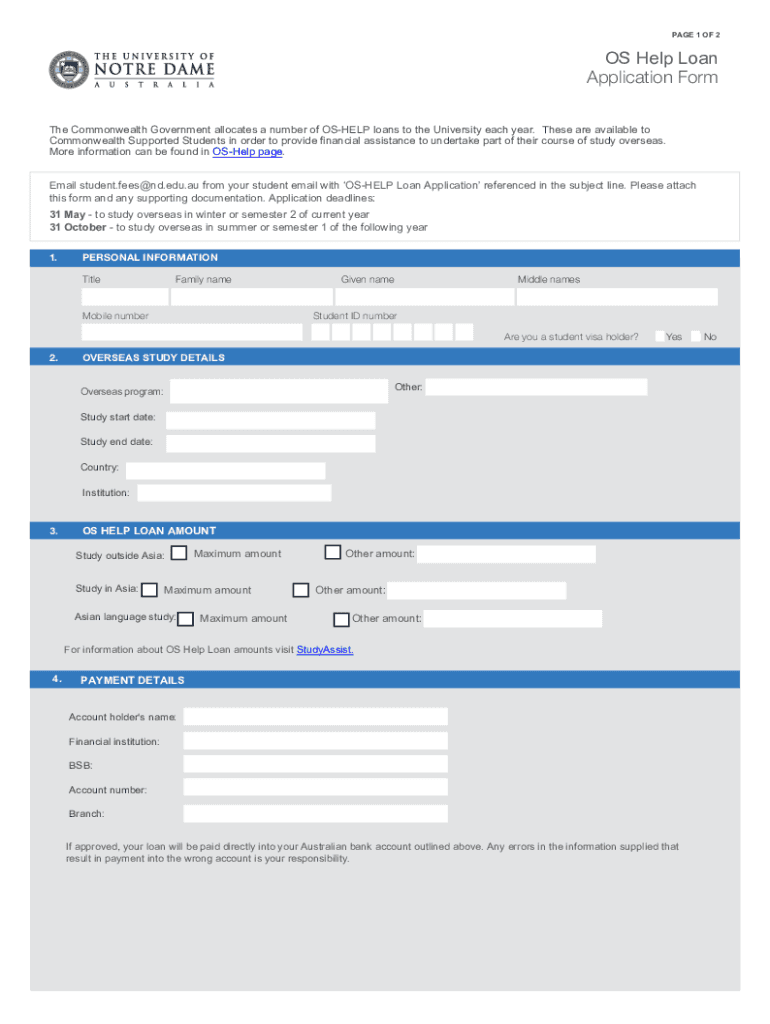 PAGE 1 OF 2

THE UNIVERSITY OF
NOTRE DAME
AUSTRALIA

OS Help Loan
Application Form

The Commonwealth Government allocates a number of OS-HELP loans to the University each year. These are available to Commonwealth Supported Students in order to provide financial assistance to undertake part of their course of study overseas. More information can be found in OS-Help page.

Email student.fees@nd.edu.au from your student email with 'OS-HELP Loan Application' referenced in the subject line. Please attach this form and any supporting documentation. Application deadlines:
31 May - to study overseas in winter or semester 2 of current year
31 October - to study overseas in summer or semester 1 of the following year

1. PERSONAL INFORMATION

Title
Family name
Given name
Middle names
Mobile number
Student ID number
Are you a student visa holder? Yes No

2. OVERSEAS STUDY DETAILS

Overseas program:
Other:
Study start date:
Study end date:
Country:
Institution:

3. OS HELP LOAN AMOUNT

Study outside Asia: Maximum amount Other amount:
Study in Asia: Maximum amount Other amount:
Asian language study: Maximum amount Other amount:

For information about OS Help Loan amounts visit StudyAssist.

4. PAYMENT DETAILS

Account holder's name:
Financial institution:
BSB:
Account number:
Branch:

If approved, your loan will be paid directly into your Australian bank account outlined above. Any errors in the information supplied that result in payment into the wrong account is your responsibility.